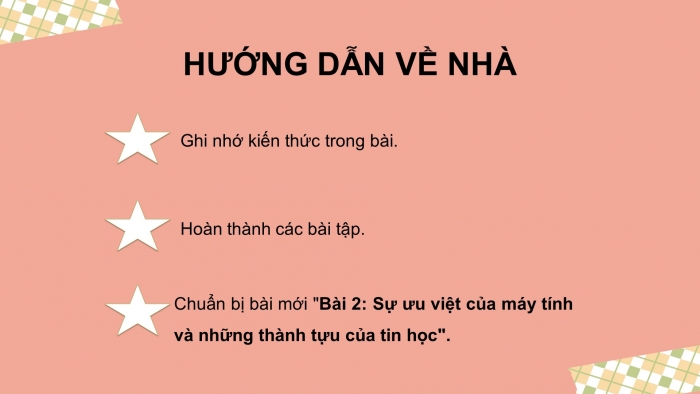 HƯỚNG DẪN VỀ NHÀ

Ghi nhớ kiến thức trong bài.

Hoàn thành các bài tập.

Chuẩn bị bài mới "Bài 2: Sự ưu việt của máy tính và những thành tựu của tin học".